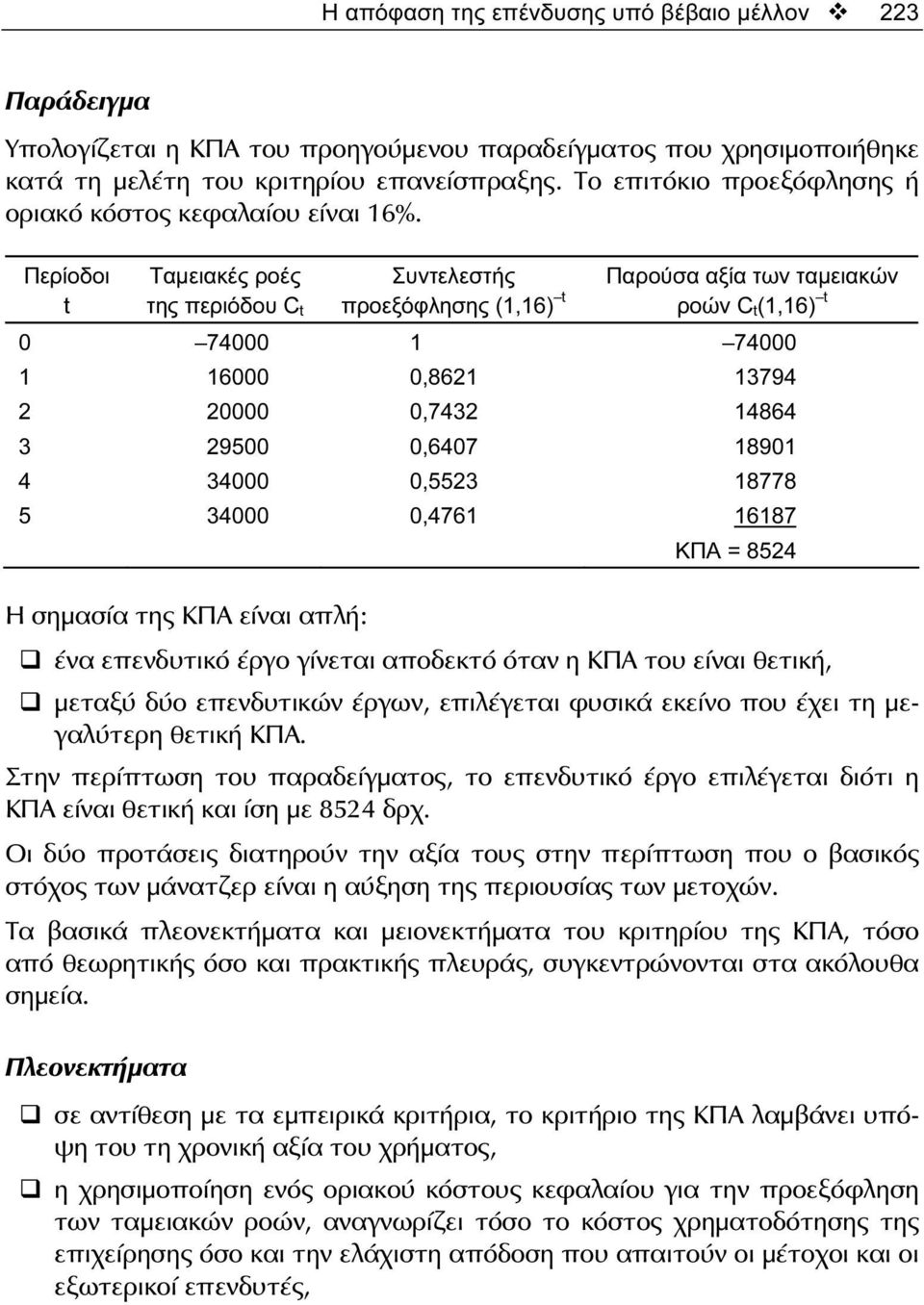 Η απόφαση της επένδυσης υπό βέβαιο μέλλον ❖ 223

Παράδειγμα

Υπολογίζεται η ΚΠΑ του προηγούμενου παραδείγματος που χρησιμοποιήθηκε κατά τη μελέτη του κριτηρίου επανείσπραξης. Το επιτόκιο προεξόφλησης ή οριακό κόστος κεφαλαίου είναι 16%.

| Περίοδοι t | Ταμειακές ροές της περιόδου $C_t$ | Συντελεστής προεξόφλησης $(1,16)^{-t}$ | Παρούσα αξία των ταμειακών ροών $C_t(1,16)^{-t}$ |
|---|---|---|---|
| 0 | –74000 | 1 | –74000 |
| 1 | 16000 | 0,8621 | 13794 |
| 2 | 20000 | 0,7432 | 14864 |
| 3 | 29500 | 0,6407 | 18901 |
| 4 | 34000 | 0,5523 | 18778 |
| 5 | 34000 | 0,4761 | 16187 |
| | | | ΚΠΑ = 8524 |

Η σημασία της ΚΠΑ είναι απλή:

❑ ένα επενδυτικό έργο γίνεται αποδεκτό όταν η ΚΠΑ του είναι θετική,

❑ μεταξύ δύο επενδυτικών έργων, επιλέγεται φυσικά εκείνο που έχει τη μεγαλύτερη θετική ΚΠΑ.

Στην περίπτωση του παραδείγματος, το επενδυτικό έργο επιλέγεται διότι η ΚΠΑ είναι θετική και ίση με 8524 δρχ.

Οι δύο προτάσεις διατηρούν την αξία τους στην περίπτωση που ο βασικός στόχος των μάνατζερ είναι η αύξηση της περιουσίας των μετοχών.

Τα βασικά πλεονεκτήματα και μειονεκτήματα του κριτηρίου της ΚΠΑ, τόσο από θεωρητικής όσο και πρακτικής πλευράς, συγκεντρώνονται στα ακόλουθα σημεία.

Πλεονεκτήματα

❑ σε αντίθεση με τα εμπειρικά κριτήρια, το κριτήριο της ΚΠΑ λαμβάνει υπόψη του τη χρονική αξία του χρήματος,

❑ η χρησιμοποίηση ενός οριακού κόστους κεφαλαίου για την προεξόφληση των ταμειακών ροών, αναγνωρίζει τόσο το κόστος χρηματοδότησης της επιχείρησης όσο και την ελάχιστη απόδοση που απαιτούν οι μέτοχοι και οι εξωτερικοί επενδυτές,